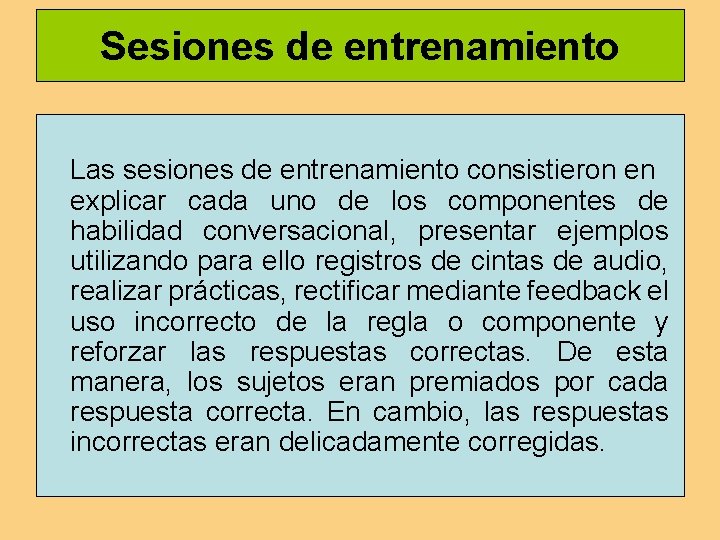 Sesiones de entrenamiento

Las sesiones de entrenamiento consistieron en explicar cada uno de los componentes de habilidad conversacional, presentar ejemplos utilizando para ello registros de cintas de audio, realizar prácticas, rectificar mediante feedback el uso incorrecto de la regla o componente y reforzar las respuestas correctas. De esta manera, los sujetos eran premiados por cada respuesta correcta. En cambio, las respuestas incorrectas eran delicadamente corregidas.